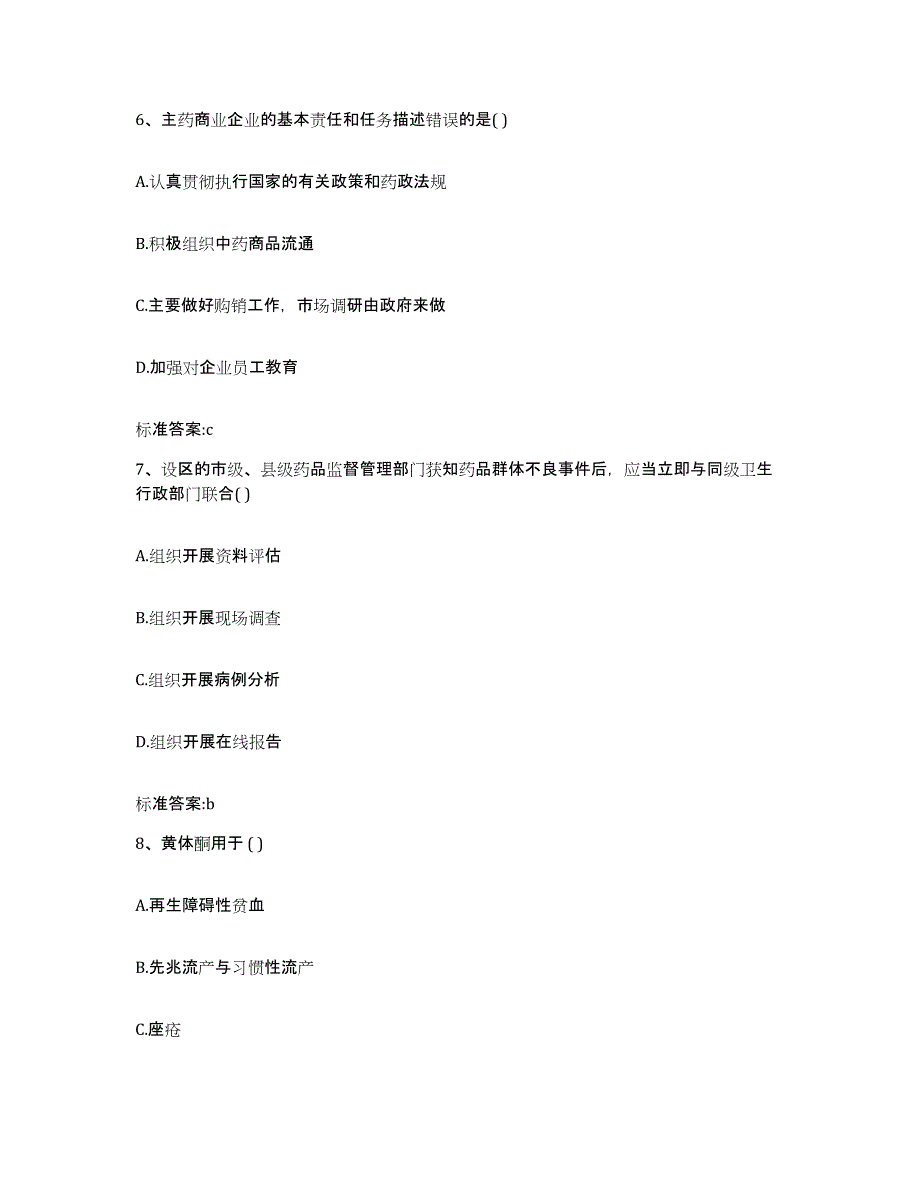 6、主药商业企业的基本责任和任务描述错误的是( )

A.认真贯彻执行国家的有关政策和药政法规

B.积极组织中药商品流通

C.主要做好购销工作，市场调研由政府来做

D.加强对企业员工教育

标准答案:c

7、设区的市级、县级药品监督管理部门获知药品群体不良事件后，应当立即与同级卫生行政部门联合( )

A.组织开展资料评估

B.组织开展现场调查

C.组织开展病例分析

D.组织开展在线报告

标准答案:b

8、黄体酮用于 ( )

A.再生障碍性贫血

B.先兆流产与习惯性流产

C.座疮